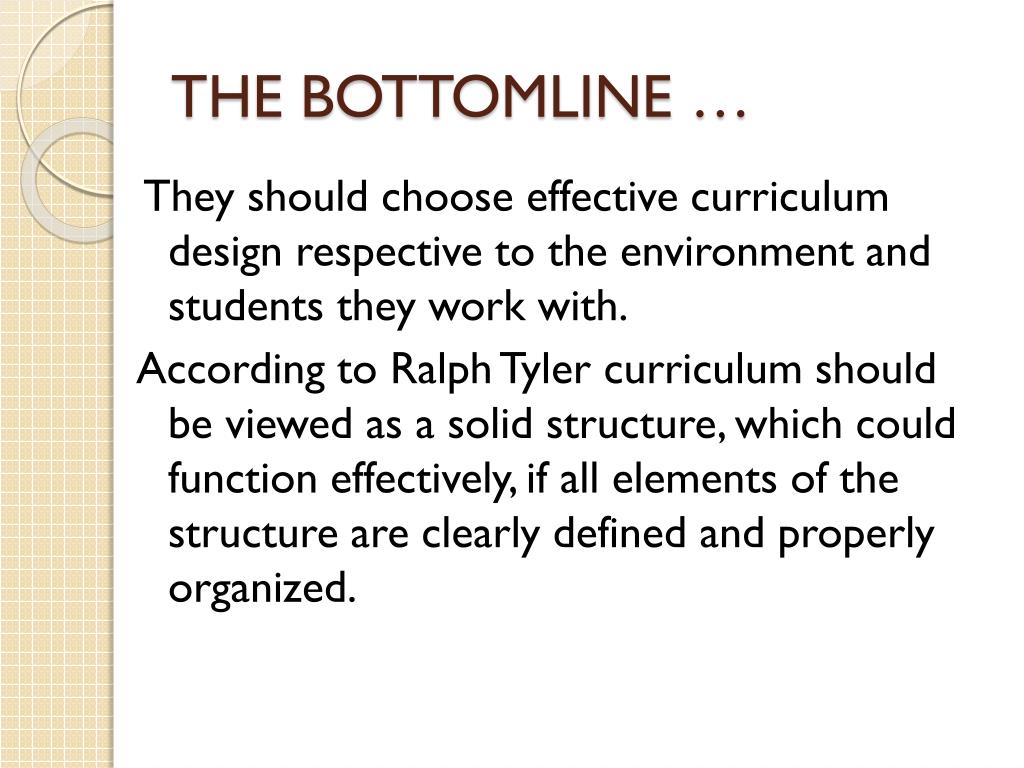 THE BOTTOMLINE …

They should choose effective curriculum design respective to the environment and students they work with.

According to Ralph Tyler curriculum should be viewed as a solid structure, which could function effectively, if all elements of the structure are clearly defined and properly organized.